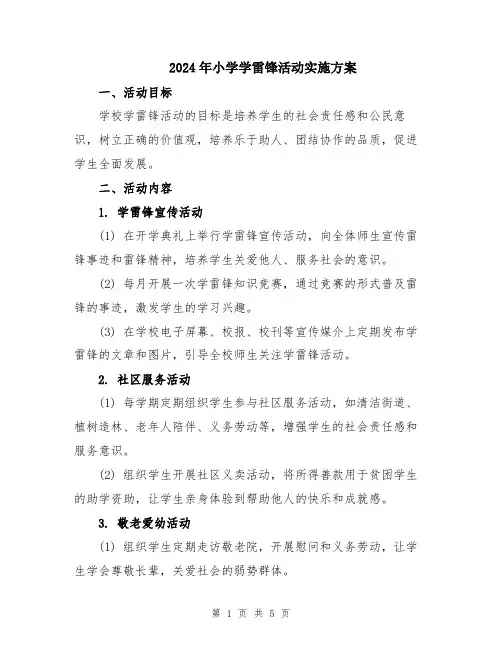 2024年小学学雷锋活动实施方案

一、活动目标

学校学雷锋活动的目标是培养学生的社会责任感和公民意识，树立正确的价值观，培养乐于助人、团结协作的品质，促进学生全面发展。

二、活动内容

1. 学雷锋宣传活动

(1) 在开学典礼上举行学雷锋宣传活动，向全体师生宣传雷锋事迹和雷锋精神，培养学生关爱他人、服务社会的意识。

(2) 每月开展一次学雷锋知识竞赛，通过竞赛的形式普及雷锋的事迹，激发学生的学习兴趣。

(3) 在学校电子屏幕、校报、校刊等宣传媒介上定期发布学雷锋的文章和图片，引导全校师生关注学雷锋活动。

2. 社区服务活动

(1) 每学期定期组织学生参与社区服务活动，如清洁街道、植树造林、老年人陪伴、义务劳动等，增强学生的社会责任感和服务意识。

(2) 组织学生开展社区义卖活动，将所得善款用于贫困学生的助学资助，让学生亲身体验到帮助他人的快乐和成就感。

3. 敬老爱幼活动

(1) 组织学生定期走访敬老院，开展慰问和义务劳动，让学生学会尊敬长辈，关爱社会的弱势群体。

第 1 页 共 5 页